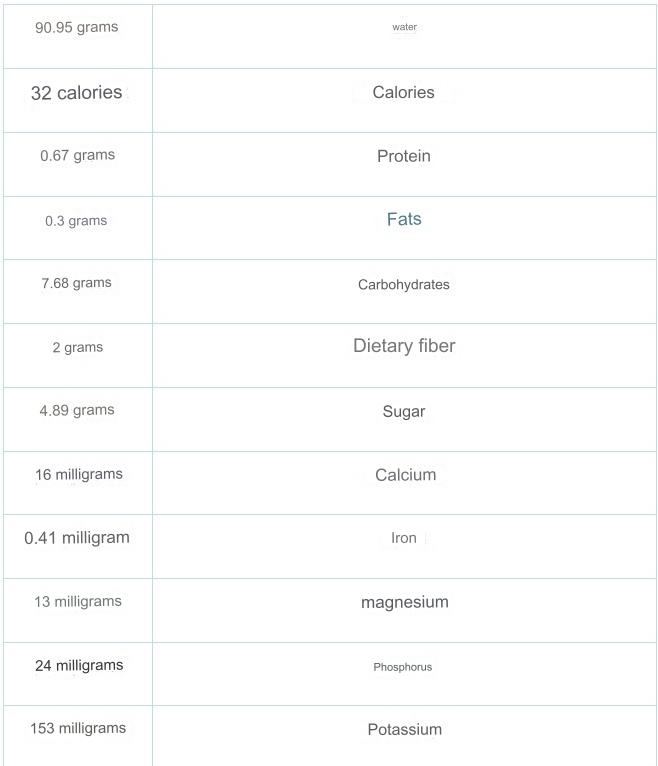 | 90.95 grams | water |
|---|---|
| 32 calories | Calories |
| 0.67 grams | Protein |
| 0.3 grams | Fats |
| 7.68 grams | Carbohydrates |
| 2 grams | Dietary fiber |
| 4.89 grams | Sugar |
| 16 milligrams | Calcium |
| 0.41 milligram | Iron |
| 13 milligrams | magnesium |
| 24 milligrams | Phosphorus |
| 153 milligrams | Potassium |